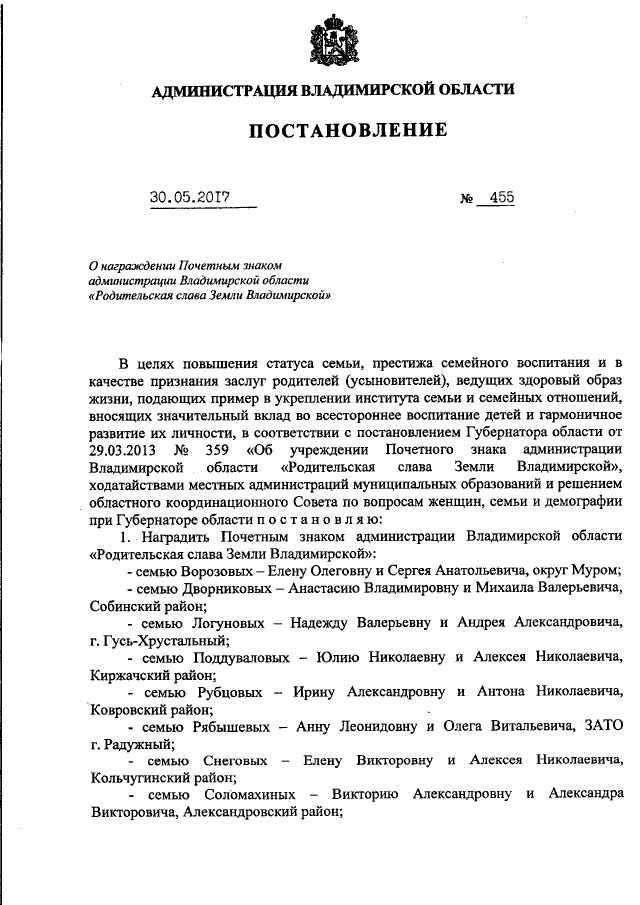 АДМИНИСТРАЦИЯ ВЛАДИМИРСКОЙ ОБЛАСТИ

ПОСТАНОВЛЕНИЕ

30.05.2017 № 455

О награждении Почетным знаком администрации Владимирской области «Родительская слава Земли Владимирской»

В целях повышения статуса семьи, престижа семейного воспитания и в качестве признания заслуг родителей (усыновителей), ведущих здоровый образ жизни, подающих пример в укреплении института семьи и семейных отношений, вносящих значительный вклад во всестороннее воспитание детей и гармоничное развитие их личности, в соответствии с постановлением Губернатора области от 29.03.2013 № 359 «Об учреждении Почетного знака администрации Владимирской области «Родительская слава Земли Владимирской», ходатайствами местных администраций муниципальных образований и решением областного координационного Совета по вопросам женщин, семьи и демографии при Губернаторе области п о с т а н о в л я ю:

1. Наградить Почетным знаком администрации Владимирской области «Родительская слава Земли Владимирской»:

- семью Ворозовых – Елену Олеговну и Сергея Анатольевича, округ Муром;

- семью Дворниковых – Анастасию Владимировну и Михаила Валерьевича, Собинский район;

- семью Логуновых – Надежду Валерьевну и Андрея Александровича, г. Гусь-Хрустальный;

- семью Поддуваловых – Юлию Николаевну и Алексея Николаевича, Киржачский район;

- семью Рубцовых – Ирину Александровну и Антона Николаевича, Ковровский район;

- семью Рябышевых – Анну Леонидовну и Олега Витальевича, ЗАТО г. Радужный;

- семью Снеговых – Елену Викторовну и Алексея Николаевича, Кольчугинский район;

- семью Соломахиных – Викторию Александровну и Александра Викторовича, Александровский район;